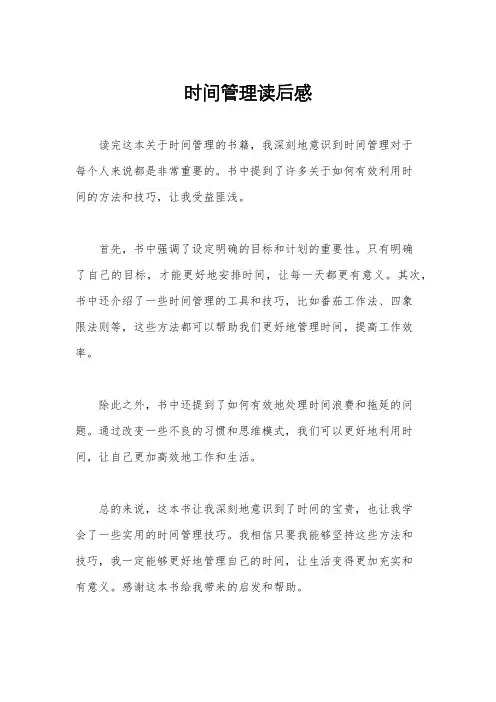 时间管理读后感

读完这本关于时间管理的书籍，我深刻地意识到时间管理对于每个人来说都是非常重要的。书中提到了许多关于如何有效利用时间的方法和技巧，让我受益匪浅。

首先，书中强调了设定明确的目标和计划的重要性。只有明确了自己的目标，才能更好地安排时间，让每一天都更有意义。其次，书中还介绍了一些时间管理的工具和技巧，比如番茄工作法、四象限法则等，这些方法都可以帮助我们更好地管理时间，提高工作效率。

除此之外，书中还提到了如何有效地处理时间浪费和拖延的问题。通过改变一些不良的习惯和思维模式，我们可以更好地利用时间，让自己更加高效地工作和生活。

总的来说，这本书让我深刻地意识到了时间的宝贵，也让我学会了一些实用的时间管理技巧。我相信只要我能够坚持这些方法和技巧，我一定能够更好地管理自己的时间，让生活变得更加充实和有意义。感谢这本书给我带来的启发和帮助。